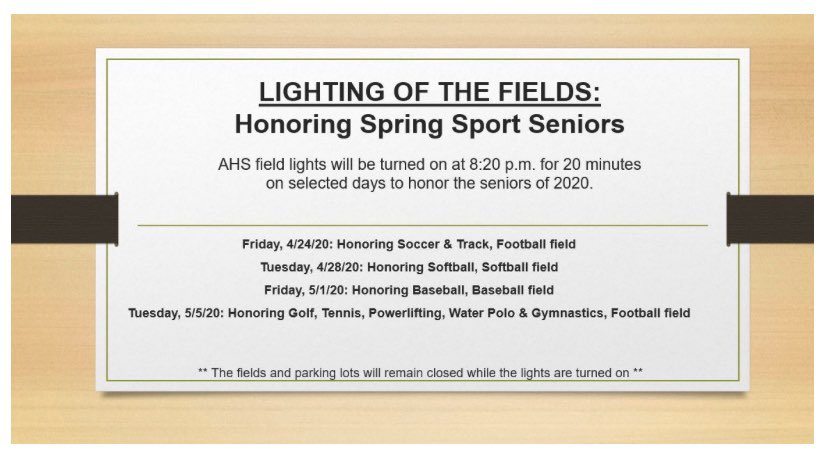 LIGHTING OF THE FIELDS:
Honoring Spring Sport Seniors

AHS field lights will be turned on at 8:20 p.m. for 20 minutes on selected days to honor the seniors of 2020.

Friday, 4/24/20: Honoring Soccer & Track, Football field
Tuesday, 4/28/20: Honoring Softball, Softball field
Friday, 5/1/20: Honoring Baseball, Baseball field
Tuesday, 5/5/20: Honoring Golf, Tennis, Powerlifting, Water Polo & Gymnastics, Football field

** The fields and parking lots will remain closed while the lights are turned on **